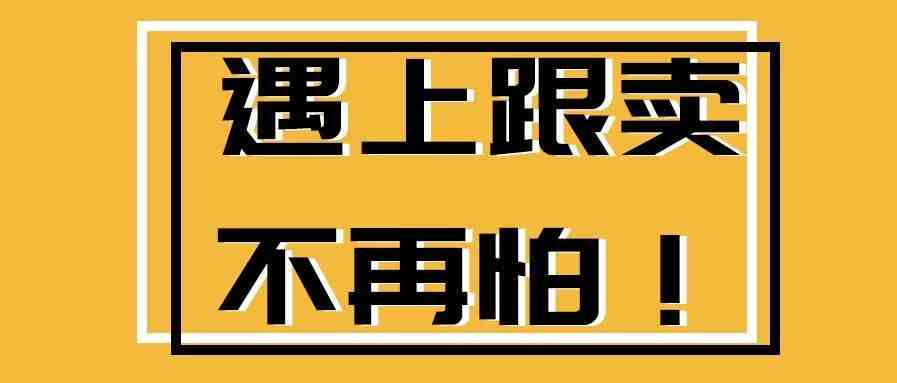 遇上跟卖

不再怕！